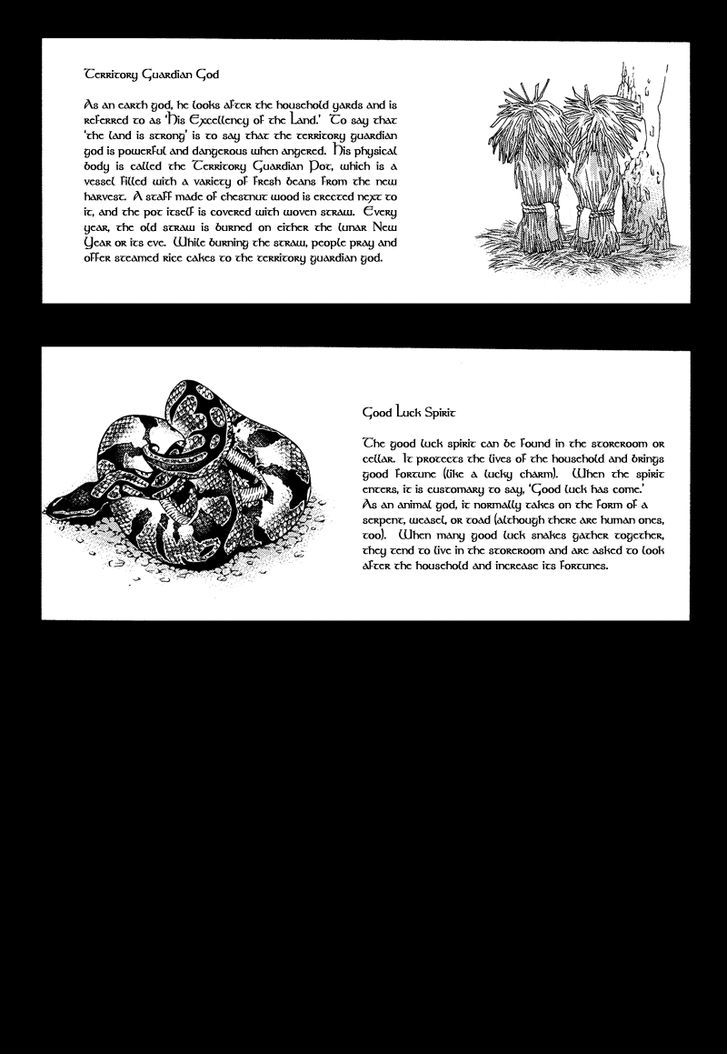 Territory Guardian God

As an earth god, he looks after the household yards and is referred to as 'His Excellency of the Land.' To say that 'the land is strong' is to say that the territory guardian god is powerful and dangerous when angered. His physical body is called the Territory Guardian Pot, which is a vessel filled with a variety of fresh beans from the new harvest. A staff made of chestnut wood is erected next to it, and the pot itself is covered with woven straw. Every year, the old straw is burned on either the lunar New Year or its eve. While burning the straw, people pray and offer steamed rice cakes to the territory guardian god.

Good Luck Spirit

The good luck spirit can be found in the storeroom or cellar. It protects the lives of the household and brings good fortune (like a lucky charm). When the spirit enters, it is customary to say, 'Good luck has come.' As an animal god, it normally takes on the form of a serpent, weasel, or toad (although there are human ones, too). When many good luck snakes gather together, they tend to live in the storeroom and are asked to look after the household and increase its fortunes.